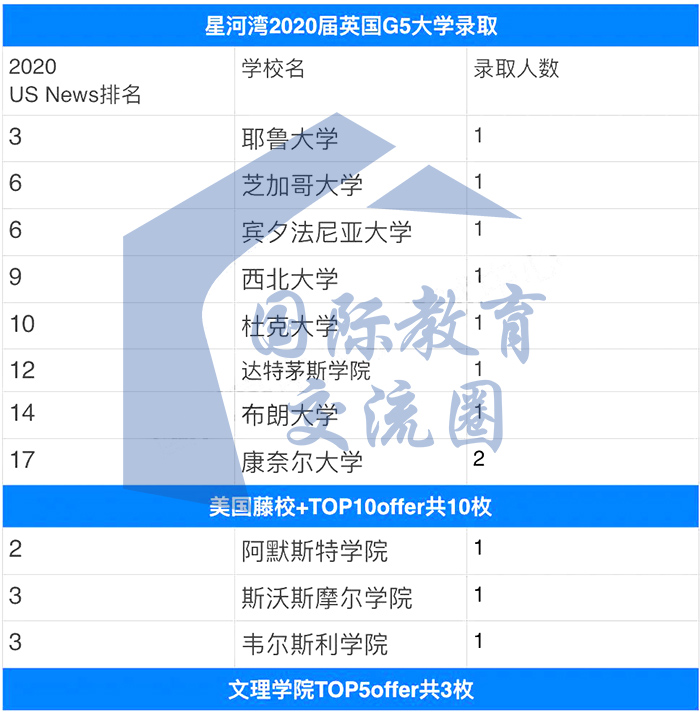 | 星河湾2020届英国G5大学录取 | | |
|---|---|---|
| 2020 US News排名 | 学校名 | 录取人数 |
| 3 | 耶鲁大学 | 1 |
| 6 | 芝加哥大学 | 1 |
| 6 | 宾夕法尼亚大学 | 1 |
| 9 | 西北大学 | 1 |
| 10 | 杜克大学 | 1 |
| 12 | 达特茅斯学院 | 1 |
| 14 | 布朗大学 | 1 |
| 17 | 康奈尔大学 | 2 |
| 美国藤校+TOP10offer共10枚 | | |
| 2 | 阿默斯特学院 | 1 |
| 3 | 斯沃斯摩尔学院 | 1 |
| 3 | 韦尔斯利学院 | 1 |
| 文理学院TOP5offer共3枚 | | |

国际教育交流圈